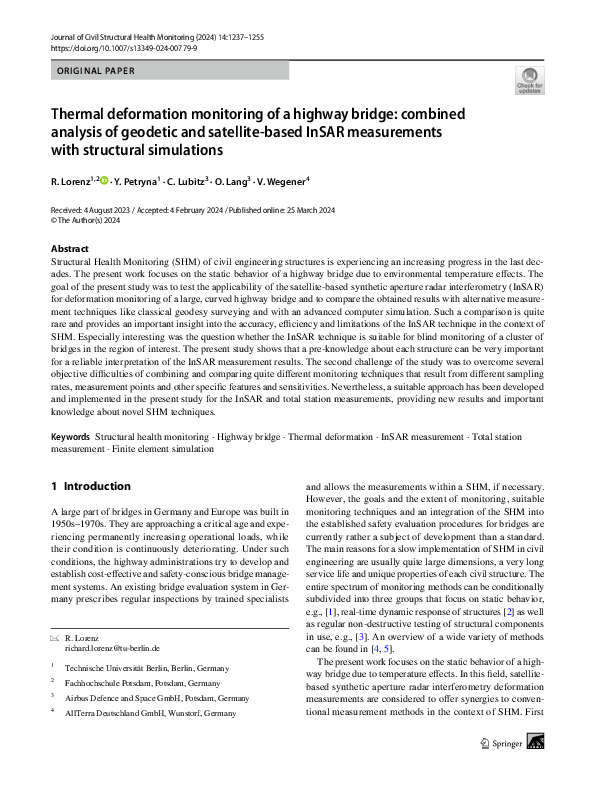 Journal of Civil Structural Health Monitoring (2024) 14:1237–1255
https://doi.org/10.1007/s13349-024-00779-9

ORIGINAL PAPER

Check for updates

Thermal deformation monitoring of a highway bridge: combined analysis of geodetic and satellite-based InSAR measurements with structural simulations

R. Lorenz$^{1,2}$ · Y. Petryna$^{1}$ · C. Lubitz$^{3}$ · O. Lang$^{3}$ · V. Wegener$^{4}$

Received: 4 August 2023 / Accepted: 4 February 2024 / Published online: 25 March 2024
© The Author(s) 2024

Abstract
Structural Health Monitoring (SHM) of civil engineering structures is experiencing an increasing progress in the last decades. The present work focuses on the static behavior of a highway bridge due to environmental temperature effects. The goal of the present study was to test the applicability of the satellite-based synthetic aperture radar interferometry (InSAR) for deformation monitoring of a large, curved highway bridge and to compare the obtained results with alternative measurement techniques like classical geodesy surveying and with an advanced computer simulation. Such a comparison is quite rare and provides an important insight into the accuracy, efficiency and limitations of the InSAR technique in the context of SHM. Especially interesting was the question whether the InSAR technique is suitable for blind monitoring of a cluster of bridges in the region of interest. The present study shows that a pre-knowledge about each structure can be very important for a reliable interpretation of the InSAR measurement results. The second challenge of the study was to overcome several objective difficulties of combining and comparing quite different monitoring techniques that result from different sampling rates, measurement points and other specific features and sensitivities. Nevertheless, a suitable approach has been developed and implemented in the present study for the InSAR and total station measurements, providing new results and important knowledge about novel SHM techniques.

Keywords Structural health monitoring · Highway bridge · Thermal deformation · InSAR measurement · Total station measurement · Finite element simulation

1 Introduction

A large part of bridges in Germany and Europe was built in 1950s–1970s. They are approaching a critical age and experiencing permanently increasing operational loads, while their condition is continuously deteriorating. Under such conditions, the highway administrations try to develop and establish cost-effective and safety-conscious bridge management systems. An existing bridge evaluation system in Germany prescribes regular inspections by trained specialists

R. Lorenz
richard.lorenz@tu-berlin.de

$^{1}$ Technische Universität Berlin, Berlin, Germany
$^{2}$ Fachhochschule Potsdam, Potsdam, Germany
$^{3}$ Airbus Defence and Space GmbH, Potsdam, Germany
$^{4}$ AllTerra Deutschland GmbH, Wunstorf, Germany

and allows the measurements within a SHM, if necessary. However, the goals and the extent of monitoring, suitable monitoring techniques and an integration of the SHM into the established safety evaluation procedures for bridges are currently rather a subject of development than a standard. The main reasons for a slow implementation of SHM in civil engineering are usually quite large dimensions, a very long service life and unique properties of each civil structure. The entire spectrum of monitoring methods can be conditionally subdivided into three groups that focus on static behavior, e.g., [1], real-time dynamic response of structures [2] as well as regular non-destructive testing of structural components in use, e.g., [3]. An overview of a wide variety of methods can be found in [4, 5].

The present work focuses on the static behavior of a highway bridge due to temperature effects. In this field, satellite-based synthetic aperture radar interferometry deformation measurements are considered to offer synergies to conventional measurement methods in the context of SHM. First

Springer